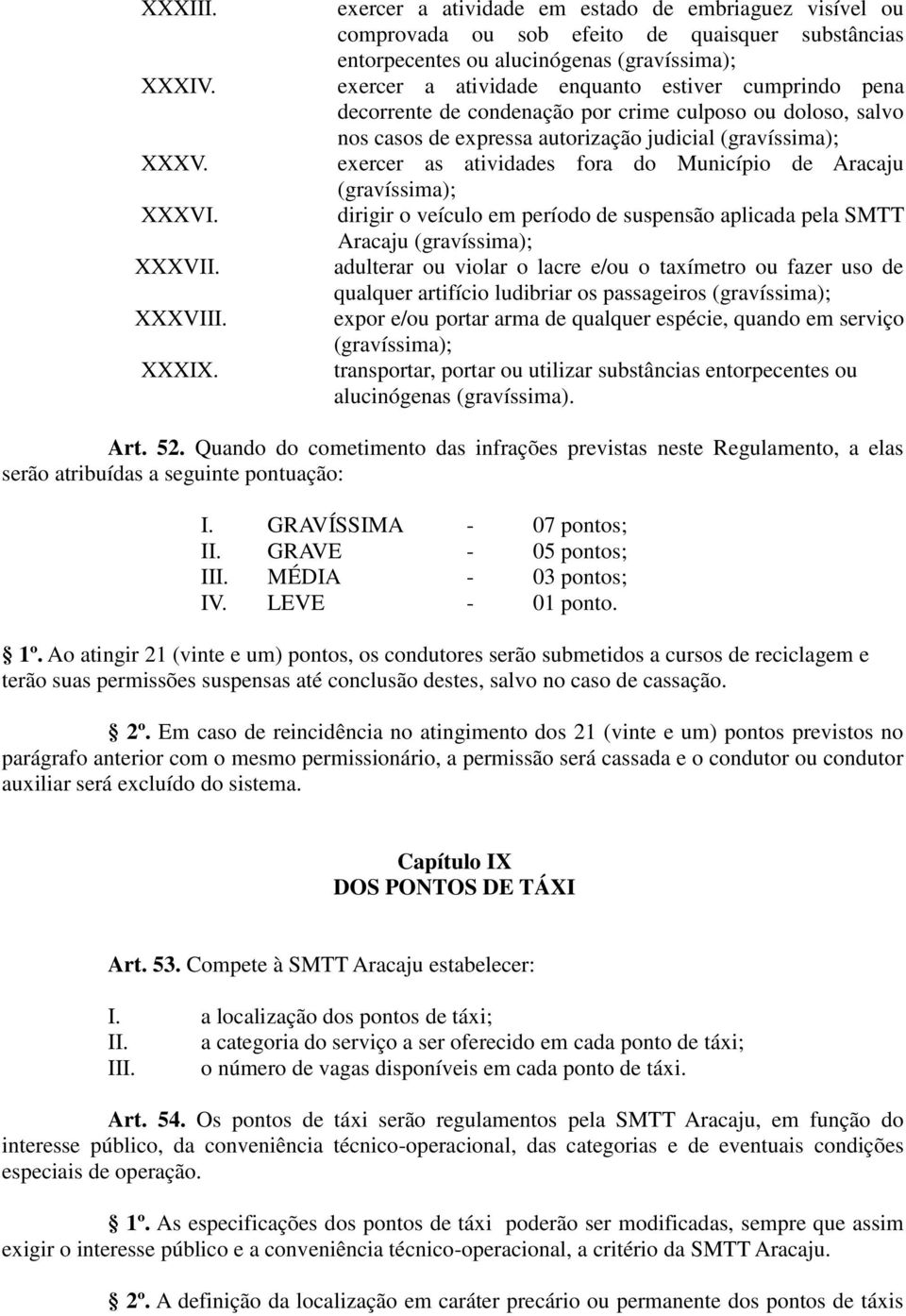 XXXIII. exercer a atividade em estado de embriaguez visível ou comprovada ou sob efeito de quaisquer substâncias entorpecentes ou alucinógenas (gravíssima);

XXXIV. exercer a atividade enquanto estiver cumprindo pena decorrente de condenação por crime culposo ou doloso, salvo nos casos de expressa autorização judicial (gravíssima);

XXXV. exercer as atividades fora do Município de Aracaju (gravíssima);

XXXVI. dirigir o veículo em período de suspensão aplicada pela SMTT Aracaju (gravíssima);

XXXVII. adulterar ou violar o lacre e/ou o taxímetro ou fazer uso de qualquer artifício ludibriar os passageiros (gravíssima);

XXXVIII. expor e/ou portar arma de qualquer espécie, quando em serviço (gravíssima);

XXXIX. transportar, portar ou utilizar substâncias entorpecentes ou alucinógenas (gravíssima).

Art. 52. Quando do cometimento das infrações previstas neste Regulamento, a elas serão atribuídas a seguinte pontuação:

I. GRAVÍSSIMA - 07 pontos;
II. GRAVE - 05 pontos;
III. MÉDIA - 03 pontos;
IV. LEVE - 01 ponto.

1º. Ao atingir 21 (vinte e um) pontos, os condutores serão submetidos a cursos de reciclagem e terão suas permissões suspensas até conclusão destes, salvo no caso de cassação.

2º. Em caso de reincidência no atingimento dos 21 (vinte e um) pontos previstos no parágrafo anterior com o mesmo permissionário, a permissão será cassada e o condutor ou condutor auxiliar será excluído do sistema.

Capítulo IX
DOS PONTOS DE TÁXI

Art. 53. Compete à SMTT Aracaju estabelecer:

I. a localização dos pontos de táxi;
II. a categoria do serviço a ser oferecido em cada ponto de táxi;
III. o número de vagas disponíveis em cada ponto de táxi.

Art. 54. Os pontos de táxi serão regulamentos pela SMTT Aracaju, em função do interesse público, da conveniência técnico-operacional, das categorias e de eventuais condições especiais de operação.

1º. As especificações dos pontos de táxi poderão ser modificadas, sempre que assim exigir o interesse público e a conveniência técnico-operacional, a critério da SMTT Aracaju.

2º. A definição da localização em caráter precário ou permanente dos pontos de táxis